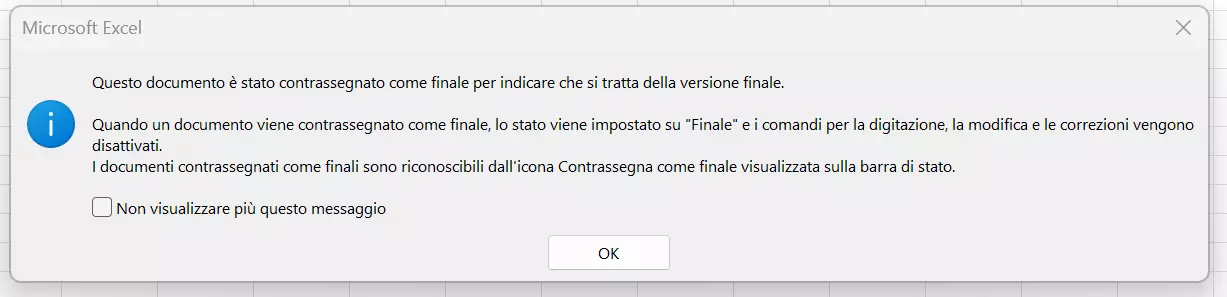 Microsoft Excel

Questo documento è stato contrassegnato come finale per indicare che si tratta della versione finale.

Quando un documento viene contrassegnato come finale, lo stato viene impostato su "Finale" e i comandi per la digitazione, la modifica e le correzioni vengono disattivati.
I documenti contrassegnati come finali sono riconoscibili dall'icona Contrassegna come finale visualizzata sulla barra di stato.

Non visualizzare più questo messaggio

OK